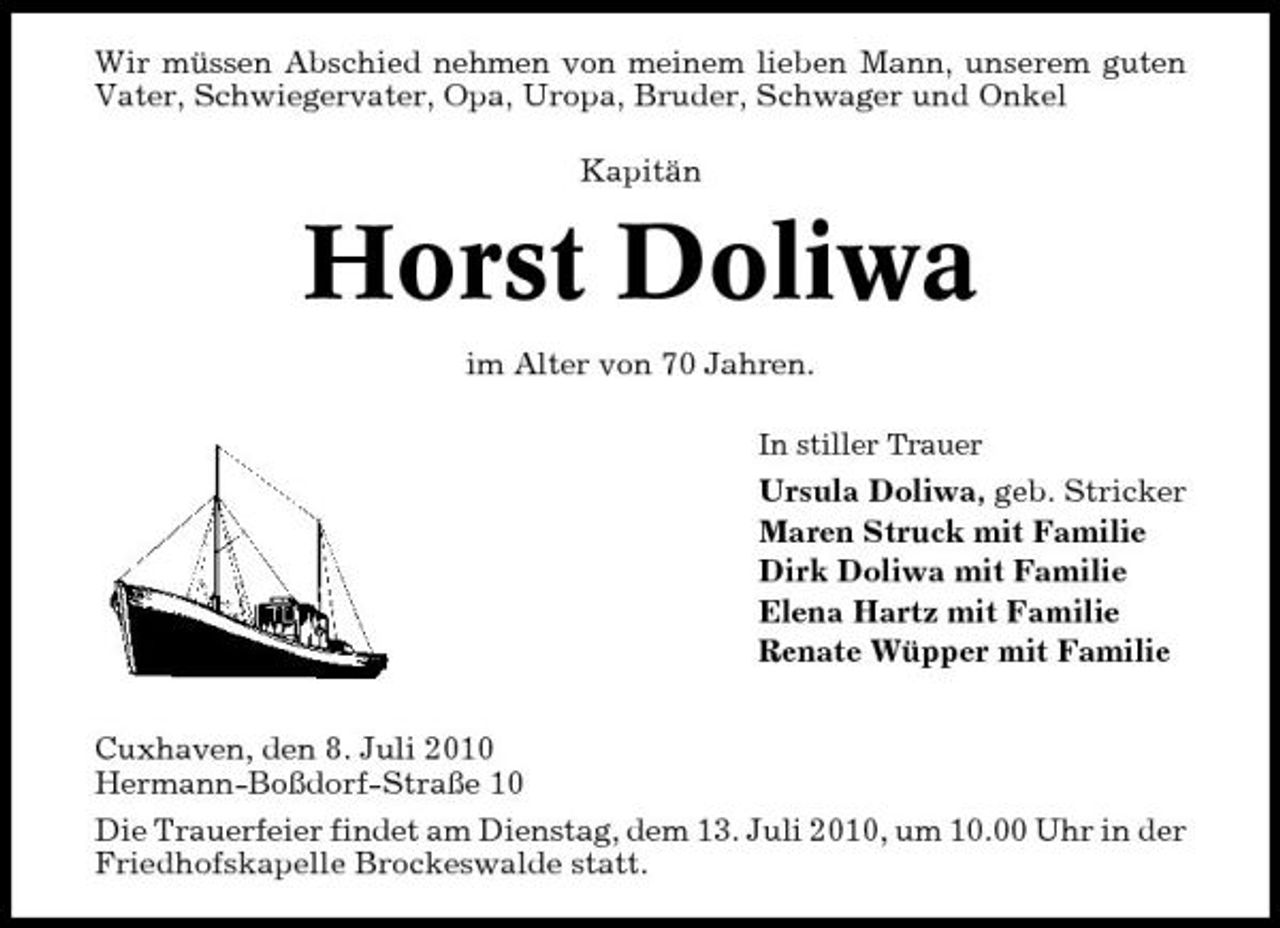 Wir müssen Abschied nehmen von meinem lieben Mann, unserem guten Vater, Schwiegervater, Opa, Uropa, Bruder, Schwager und Onkel

Kapitän

Horst Doliwa

im Alter von 70 Jahren.

In stiller Trauer

Ursula Doliwa, geb. Stricker
Maren Struck mit Familie
Dirk Doliwa mit Familie
Elena Hartz mit Familie
Renate Wüpper mit Familie

Cuxhaven, den 8. Juli 2010
Hermann-Boßdorf-Straße 10

Die Trauerfeier findet am Dienstag, dem 13. Juli 2010, um 10.00 Uhr in der Friedhofskapelle Brockeswalde statt.